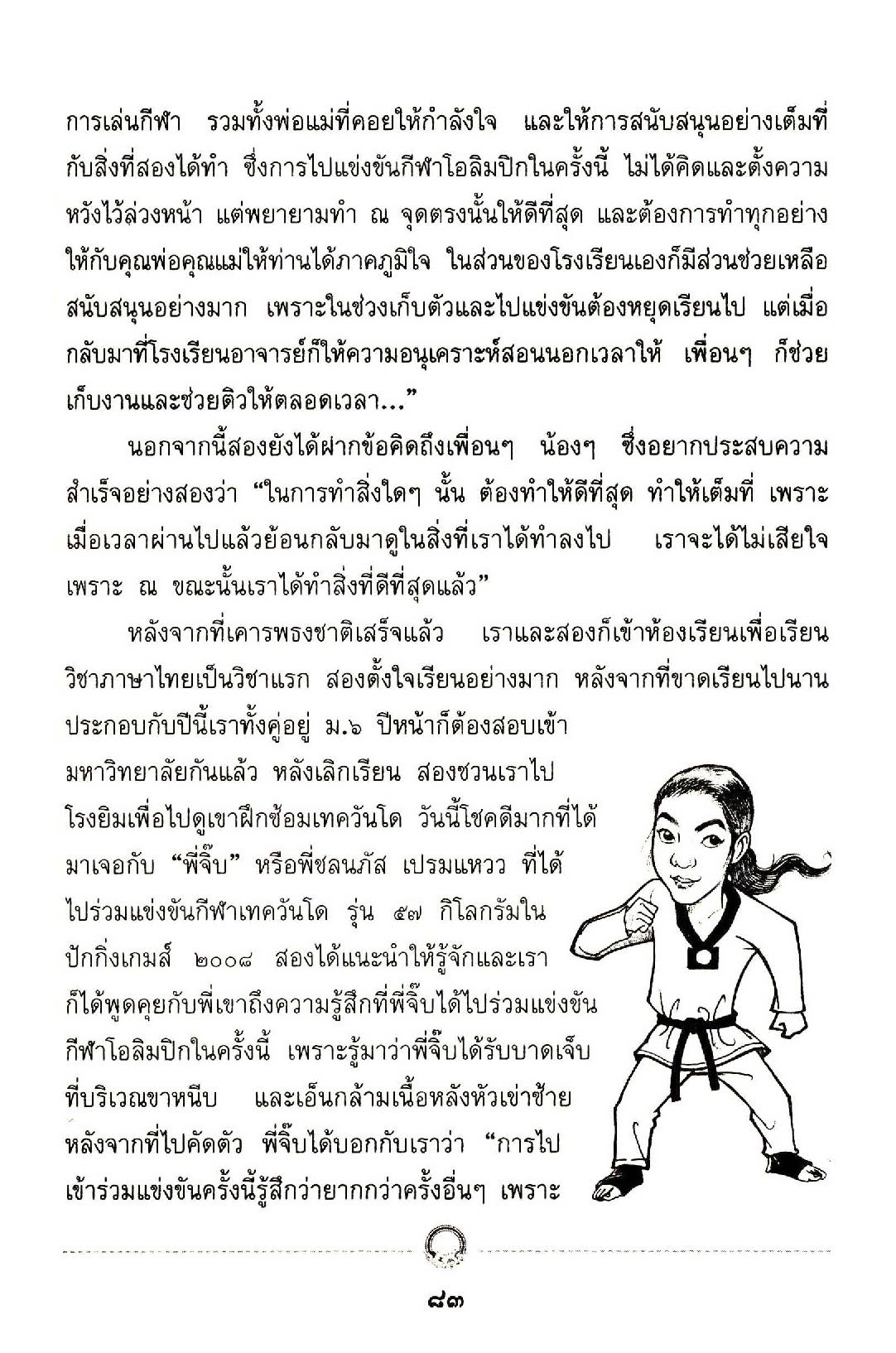 การเล่นกีฬา รวมทั้งพ่อแม่ที่คอยให้กำลังใจ และให้การสนับสนุนอย่างเต็มที่กับสิ่งที่สองได้ทำ ซึ่งการไปแข่งขันกีฬาโอลิมปิกในครั้งนี้ ไม่ได้คิดและตั้งความหวังไว้ล่วงหน้า แต่พยายามทำ ณ จุดตรงนั้นให้ดีที่สุด และต้องการทำทุกอย่างให้กับคุณพ่อคุณแม่ให้ท่านได้ภาคภูมิใจ ในส่วนของโรงเรียนเองก็มีส่วนช่วยเหลือสนับสนุนอย่างมาก เพราะในช่วงเก็บตัวและไปแข่งขันต้องหยุดเรียนไป แต่เมื่อกลับมาที่โรงเรียนอาจารย์ก็ให้ความอนุเคราะห์สอนนอกเวลาให้ เพื่อนๆ ก็ช่วยเก็บงานและช่วยติวให้ตลอดเวลา...”

นอกจากนี้สองยังได้ฝากข้อคิดถึงเพื่อนๆ น้องๆ ซึ่งอยากประสบความสำเร็จอย่างสองว่า “ในการทำสิ่งใดๆ นั้น ต้องทำให้ดีที่สุด ทำให้เต็มที่ เพราะเมื่อเวลาผ่านไปแล้วย้อนกลับมาดูในสิ่งที่เราได้ทำลงไป เราจะได้ไม่เสียใจ เพราะ ณ ขณะนั้นเราได้ทำสิ่งที่ดีที่สุดแล้ว”

หลังจากที่เคารพธงชาติเสร็จแล้ว เราและสองก็เข้าห้องเรียนเพื่อเรียนวิชาภาษาไทยเป็นวิชาแรก สองตั้งใจเรียนอย่างมาก หลังจากที่ขาดเรียนไปนาน ประกอบกับปีนี้เราทั้งคู่อยู่ ม.๖ ปีหน้าก็ต้องสอบเข้ามหาวิทยาลัยกันแล้ว หลังเลิกเรียน สองชวนเราไปโรงยิมเพื่อไปดูเขาฝึกซ้อมเทควันโด วันนี้โชคดีมากที่ได้มาเจอกับ “พี่จิ๊บ” หรือพี่ชลนภัส เปรมแหวว ที่ได้ไปร่วมแข่งขันกีฬาเทควันโด รุ่น ๕๗ กิโลกรัมในปักกิ่งเกมส์ ๒๐๐๘ สองได้แนะนำให้รู้จักและเราก็ได้พูดคุยกับพี่เขาถึงความรู้สึกที่พี่จิ๊บได้ไปร่วมแข่งขันกีฬาโอลิมปิกในครั้งนี้ เพราะรู้มาว่าพี่จิ๊บได้รับบาดเจ็บที่บริเวณขาหนีบ และเอ็นกล้ามเนื้อหลังหัวเข่าซ้าย หลังจากที่ไปคัดตัว พี่จิ๊บได้บอกกับเราว่า “การไปเข้าร่วมแข่งขันครั้งนี้รู้สึกว่ายากกว่าครั้งอื่นๆ เพราะ

๘๓